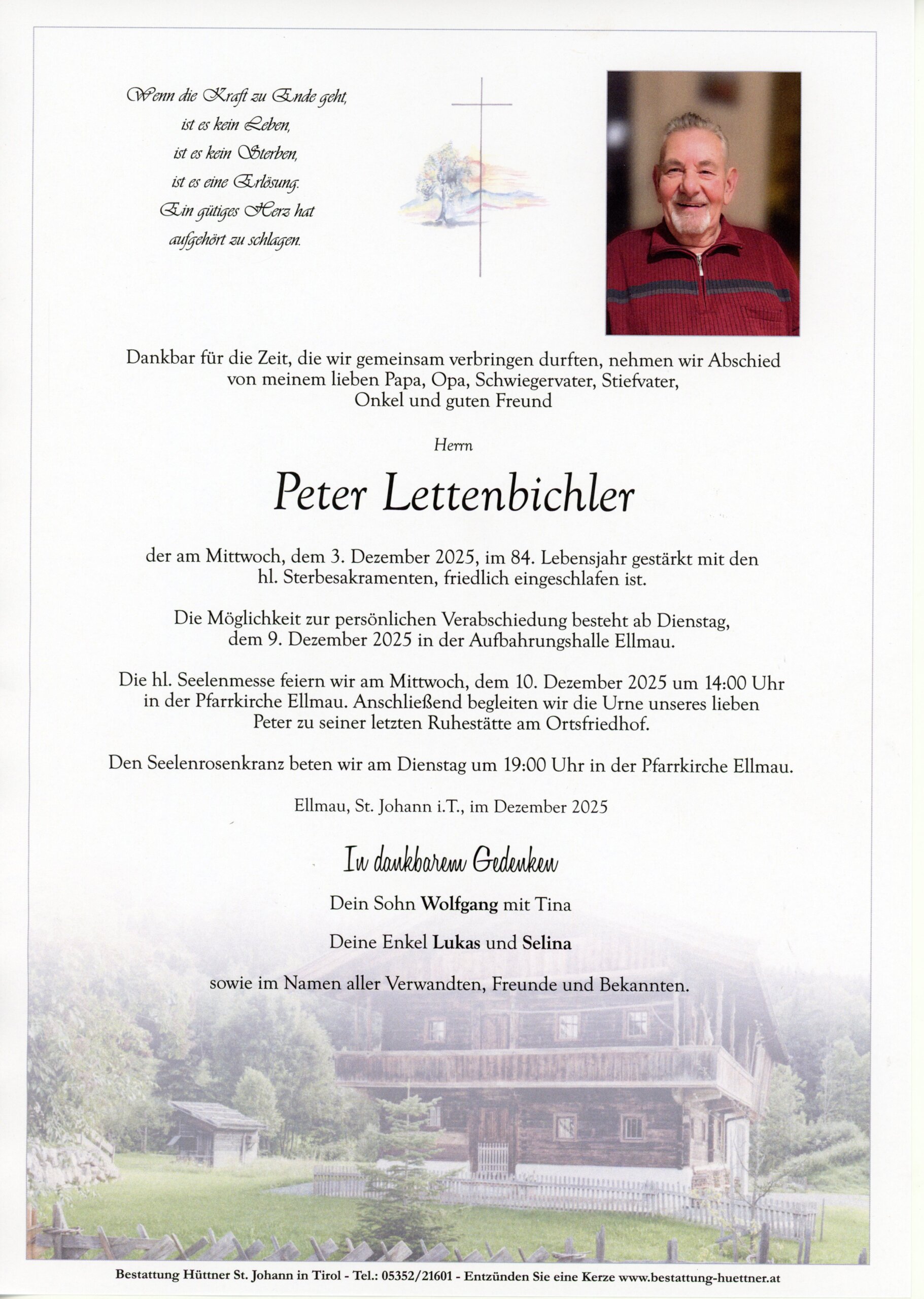 Wenn die Kraft zu Ende geht,
ist es kein Leben,
ist es kein Sterben,
ist es eine Erlösung.
Ein gütiges Herz hat
aufgehört zu schlagen.

Dankbar für die Zeit, die wir gemeinsam verbringen durften, nehmen wir Abschied von meinem lieben Papa, Opa, Schwiegervater, Stiefvater, Onkel und guten Freund

Herrn

Peter Lettenbichler

der am Mittwoch, dem 3. Dezember 2025, im 84. Lebensjahr gestärkt mit den hl. Sterbesakramenten, friedlich eingeschlafen ist.

Die Möglichkeit zur persönlichen Verabschiedung besteht ab Dienstag, dem 9. Dezember 2025 in der Aufbahrungshalle Ellmau.

Die hl. Seelenmesse feiern wir am Mittwoch, dem 10. Dezember 2025 um 14:00 Uhr in der Pfarrkirche Ellmau. Anschließend begleiten wir die Urne unseres lieben Peter zu seiner letzten Ruhestätte am Ortsfriedhof.

Den Seelenrosenkranz beten wir am Dienstag um 19:00 Uhr in der Pfarrkirche Ellmau.

Ellmau, St. Johann i.T., im Dezember 2025

In dankbarem Gedenken

Dein Sohn Wolfgang mit Tina

Deine Enkel Lukas und Selina

sowie im Namen aller Verwandten, Freunde und Bekannten.

Bestattung Hüttner St. Johann in Tirol - Tel.: 05352/21601 - Entzünden Sie eine Kerze www.bestattung-huettner.at